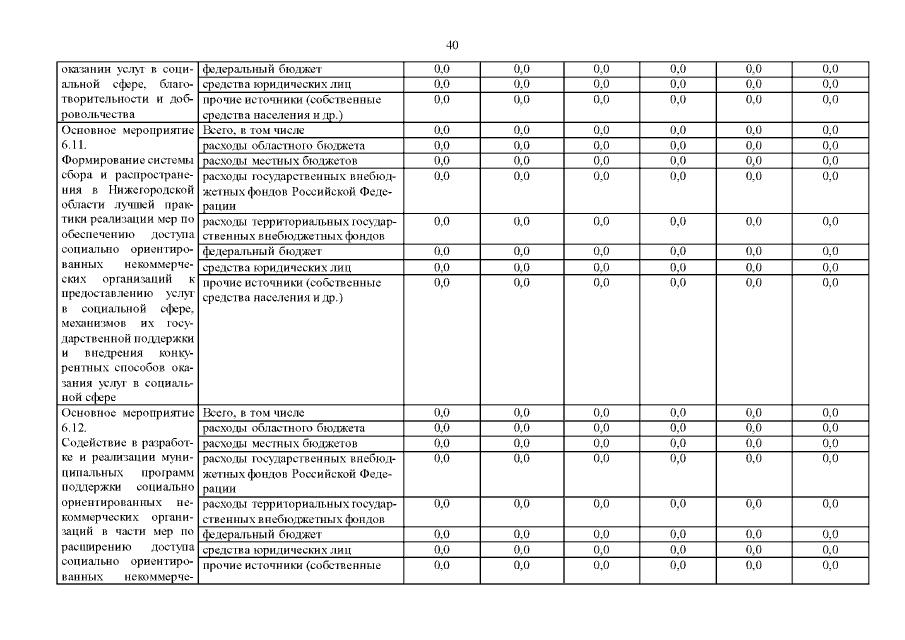 40

| оказании услуг в социальной сфере, благотворительности и добровольчества | федеральный бюджет | 0,0 | 0,0 | 0,0 | 0,0 | 0,0 | 0,0 |
|---|---|---|---|---|---|---|---|
| | средства юридических лиц | 0,0 | 0,0 | 0,0 | 0,0 | 0,0 | 0,0 |
| | прочие источники (собственные средства населения и др.) | 0,0 | 0,0 | 0,0 | 0,0 | 0,0 | 0,0 |
| Основное мероприятие 6.11. Формирование системы сбора и распространения в Нижегородской области лучшей практики реализации мер по обеспечению доступа социально ориентированных некоммерческих организаций к предоставлению услуг в социальной сфере, механизмов их государственной поддержки и внедрения конкурентных способов оказания услуг в социальной сфере | Всего, в том числе | 0,0 | 0,0 | 0,0 | 0,0 | 0,0 | 0,0 |
| | расходы областного бюджета | 0,0 | 0,0 | 0,0 | 0,0 | 0,0 | 0,0 |
| | расходы местных бюджетов | 0,0 | 0,0 | 0,0 | 0,0 | 0,0 | 0,0 |
| | расходы государственных внебюджетных фондов Российской Федерации | 0,0 | 0,0 | 0,0 | 0,0 | 0,0 | 0,0 |
| | расходы территориальных государственных внебюджетных фондов | 0,0 | 0,0 | 0,0 | 0,0 | 0,0 | 0,0 |
| | федеральный бюджет | 0,0 | 0,0 | 0,0 | 0,0 | 0,0 | 0,0 |
| | средства юридических лиц | 0,0 | 0,0 | 0,0 | 0,0 | 0,0 | 0,0 |
| | прочие источники (собственные средства населения и др.) | 0,0 | 0,0 | 0,0 | 0,0 | 0,0 | 0,0 |
| Основное мероприятие 6.12. Содействие в разработке и реализации муниципальных программ поддержки социально ориентированных некоммерческих организаций в части мер по расширению доступа социально ориентированных некоммерче- | Всего, в том числе | 0,0 | 0,0 | 0,0 | 0,0 | 0,0 | 0,0 |
| | расходы областного бюджета | 0,0 | 0,0 | 0,0 | 0,0 | 0,0 | 0,0 |
| | расходы местных бюджетов | 0,0 | 0,0 | 0,0 | 0,0 | 0,0 | 0,0 |
| | расходы государственных внебюджетных фондов Российской Федерации | 0,0 | 0,0 | 0,0 | 0,0 | 0,0 | 0,0 |
| | расходы территориальных государственных внебюджетных фондов | 0,0 | 0,0 | 0,0 | 0,0 | 0,0 | 0,0 |
| | федеральный бюджет | 0,0 | 0,0 | 0,0 | 0,0 | 0,0 | 0,0 |
| | средства юридических лиц | 0,0 | 0,0 | 0,0 | 0,0 | 0,0 | 0,0 |
| | прочие источники (собственные | 0,0 | 0,0 | 0,0 | 0,0 | 0,0 | 0,0 |